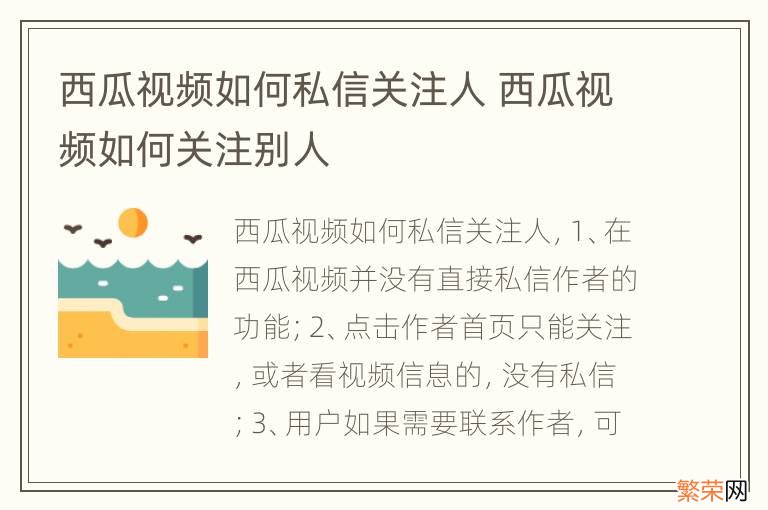 西瓜视频如何私信关注人 西瓜视频如何关注别人

西瓜视频如何私信关注人, 1、在西瓜视频并没有直接私信作者的功能; 2、点击作者首页只能关注, 或者看视频信息的, 没有私信; 3、用户如果需要联系作者, 可

繁荣网